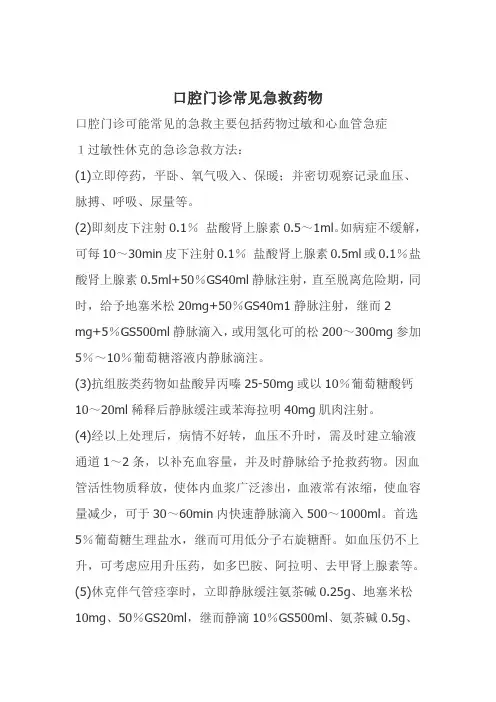 口腔门诊常见急救药物

口腔门诊可能常见的急救主要包括药物过敏和心血管急症

1 过敏性休克的急诊急救方法：

(1)立即停药，平卧、氧气吸入、保暖；并密切观察记录血压、脉搏、呼吸、尿量等。

(2)即刻皮下注射 0.1％ 盐酸肾上腺素 0.5～1ml。如病症不缓解，可每 10～30min 皮下注射 0.1％ 盐酸肾上腺素 0.5ml 或 0.1％盐酸肾上腺素 0.5ml+50％GS40ml 静脉注射，直至脱离危险期，同时，给予地塞米松 20mg+50％GS40m1 静脉注射，继而 2 mg+5％GS500ml 静脉滴入，或用氢化可的松 200～300mg 参加 5％～10％葡萄糖溶液内静脉滴注。

(3)抗组胺类药物如盐酸异丙嗪 25-50mg 或以 10％葡萄糖酸钙 10～20ml 稀释后静脉缓注或苯海拉明 40mg 肌肉注射。

(4)经以上处理后，病情不好转，血压不升时，需及时建立输液通道 1～2 条，以补充血容量，并及时静脉给予抢救药物。因血管活性物质释放，使体内血浆广泛渗出，血液常有浓缩，使血容量减少，可于 30～60min 内快速静脉滴入 500～1000ml。首选 5％葡萄糖生理盐水，继而可用低分子右旋糖酐。如血压仍不上升，可考虑应用升压药，如多巴胺、阿拉明、去甲肾上腺素等。

(5)休克伴气管痉挛时，立即静脉缓注氨茶碱 0.25g、地塞米松 10mg、50％GS20ml，继而静滴 10％GS500ml、氨茶碱 0.5g、